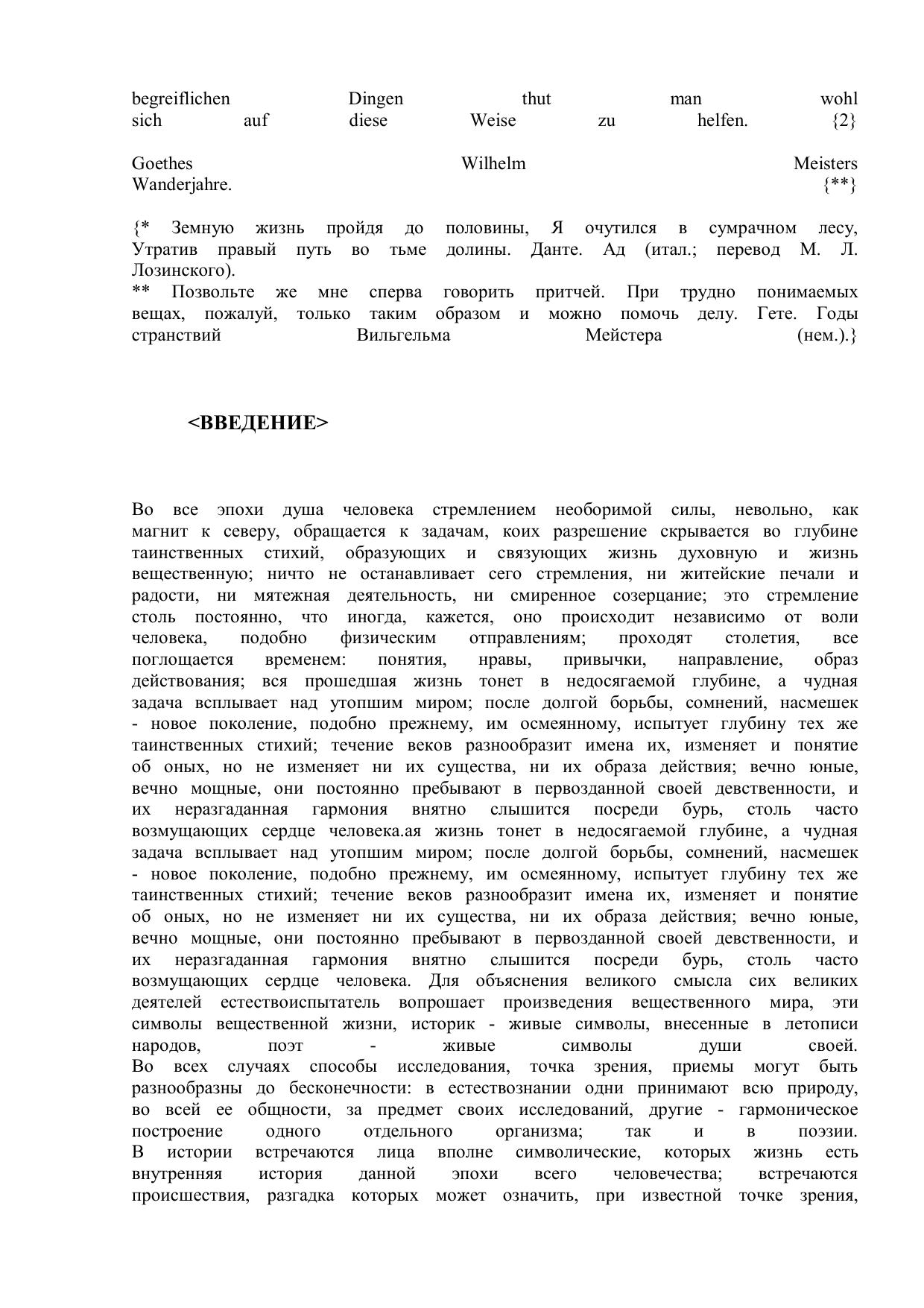 begreiflichen Dingen thut man wohl sich auf diese Weise zu helfen. {2}

Goethes Wilhelm Meisters Wanderjahre. {**}

{* Земную жизнь пройдя до половины, Я очутился в сумрачном лесу, Утратив правый путь во тьме долины. Данте. Ад (итал.; перевод М. Л. Лозинского).
** Позвольте же мне сперва говорить притчей. При трудно понимаемых вещах, пожалуй, только таким образом и можно помочь делу. Гете. Годы странствий Вильгельма Мейстера (нем.).}

<ВВЕДЕНИЕ>

Во все эпохи душа человека стремлением необоримой силы, невольно, как магнит к северу, обращается к задачам, коих разрешение скрывается во глубине таинственных стихий, образующих и связующих жизнь духовную и жизнь вещественную; ничто не останавливает сего стремления, ни житейские печали и радости, ни мятежная деятельность, ни смиренное созерцание; это стремление столь постоянно, что иногда, кажется, оно происходит независимо от воли человека, подобно физическим отправлениям; проходят столетия, все поглощается временем: понятия, нравы, привычки, направление, образ действования; вся прошедшая жизнь тонет в недосягаемой глубине, а чудная задача всплывает над утопшим миром; после долгой борьбы, сомнений, насмешек - новое поколение, подобно прежнему, им осмеянному, испытует глубину тех же таинственных стихий; течение веков разнообразит имена их, изменяет и понятие об оных, но не изменяет ни их существа, ни их образа действия; вечно юные, вечно мощные, они постоянно пребывают в первозданной своей девственности, и их неразгаданная гармония внятно слышится посреди бурь, столь часто возмущающих сердце человека.ая жизнь тонет в недосягаемой глубине, а чудная задача всплывает над утопшим миром; после долгой борьбы, сомнений, насмешек - новое поколение, подобно прежнему, им осмеянному, испытует глубину тех же таинственных стихий; течение веков разнообразит имена их, изменяет и понятие об оных, но не изменяет ни их существа, ни их образа действия; вечно юные, вечно мощные, они постоянно пребывают в первозданной своей девственности, и их неразгаданная гармония внятно слышится посреди бурь, столь часто возмущающих сердце человека. Для объяснения великого смысла сих великих деятелей естествоиспытатель вопрошает произведения вещественного мира, эти символы вещественной жизни, историк - живые символы, внесенные в летописи народов, поэт - живые символы души своей.
Во всех случаях способы исследования, точка зрения, приемы могут быть разнообразны до бесконечности: в естествознании одни принимают всю природу, во всей ее общности, за предмет своих исследований, другие - гармоническое построение одного отдельного организма; так и в поэзии.
В истории встречаются лица вполне символические, которых жизнь есть внутренняя история данной эпохи всего человечества; встречаются происшествия, разгадка которых может означить, при известной точке зрения,